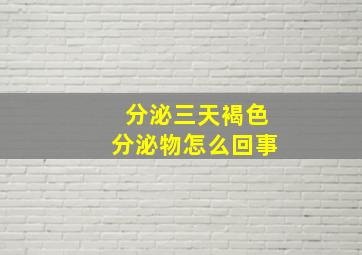 分泌三天褐色
分泌物怎么回事